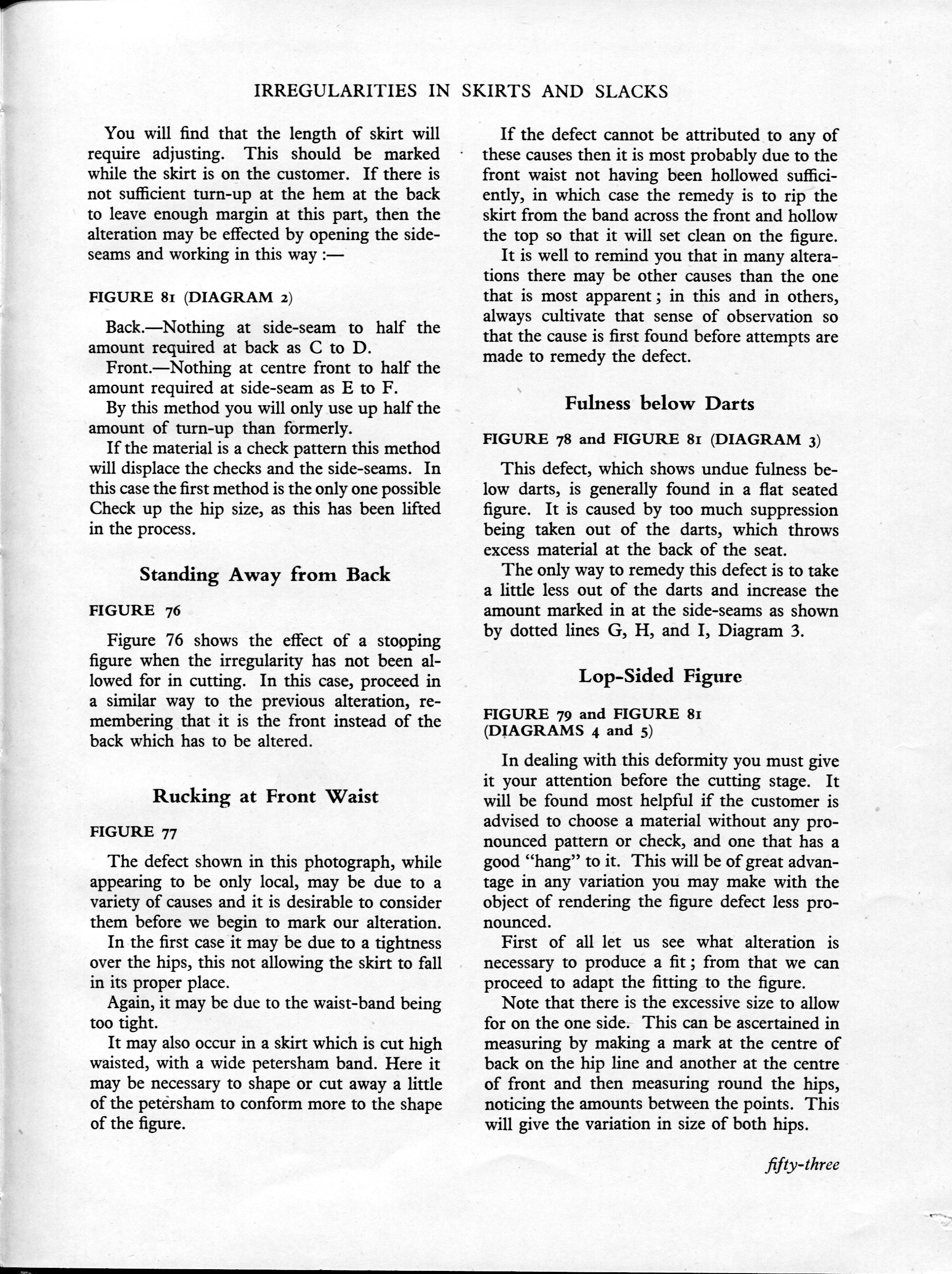 IRREGULARITIES IN SKIRTS AND SLACKS

You will find that the length of skirt will require adjusting. This should be marked while the skirt is on the customer. If there is not sufficient turn-up at the hem at the back to leave enough margin at this part, then the alteration may be effected by opening the side-seams and working in this way :—

FIGURE 81 (DIAGRAM 2)

Back.—Nothing at side-seam to half the amount required at back as C to D.

Front.—Nothing at centre front to half the amount required at side-seam as E to F.

By this method you will only use up half the amount of turn-up than formerly.

If the material is a check pattern this method will displace the checks and the side-seams. In this case the first method is the only one possible Check up the hip size, as this has been lifted in the process.

Standing Away from Back

FIGURE 76

Figure 76 shows the effect of a stooping figure when the irregularity has not been allowed for in cutting. In this case, proceed in a similar way to the previous alteration, remembering that it is the front instead of the back which has to be altered.

Rucking at Front Waist

FIGURE 77

The defect shown in this photograph, while appearing to be only local, may be due to a variety of causes and it is desirable to consider them before we begin to mark our alteration.

In the first case it may be due to a tightness over the hips, this not allowing the skirt to fall in its proper place.

Again, it may be due to the waist-band being too tight.

It may also occur in a skirt which is cut high waisted, with a wide petersham band. Here it may be necessary to shape or cut away a little of the petersham to conform more to the shape of the figure.

If the defect cannot be attributed to any of these causes then it is most probably due to the front waist not having been hollowed sufficiently, in which case the remedy is to rip the skirt from the band across the front and hollow the top so that it will set clean on the figure.

It is well to remind you that in many alterations there may be other causes than the one that is most apparent; in this and in others, always cultivate that sense of observation so that the cause is first found before attempts are made to remedy the defect.

Fulness below Darts

FIGURE 78 and FIGURE 81 (DIAGRAM 3)

This defect, which shows undue fulness below darts, is generally found in a flat seated figure. It is caused by too much suppression being taken out of the darts, which throws excess material at the back of the seat.

The only way to remedy this defect is to take a little less out of the darts and increase the amount marked in at the side-seams as shown by dotted lines G, H, and I, Diagram 3.

Lop-Sided Figure

FIGURE 79 and FIGURE 81 (DIAGRAMS 4 and 5)

In dealing with this deformity you must give it your attention before the cutting stage. It will be found most helpful if the customer is advised to choose a material without any pronounced pattern or check, and one that has a good "hang" to it. This will be of great advantage in any variation you may make with the object of rendering the figure defect less pronounced.

First of all let us see what alteration is necessary to produce a fit; from that we can proceed to adapt the fitting to the figure.

Note that there is the excessive size to allow for on the one side. This can be ascertained in measuring by making a mark at the centre of back on the hip line and another at the centre of front and then measuring round the hips, noticing the amounts between the points. This will give the variation in size of both hips.

fifty-three